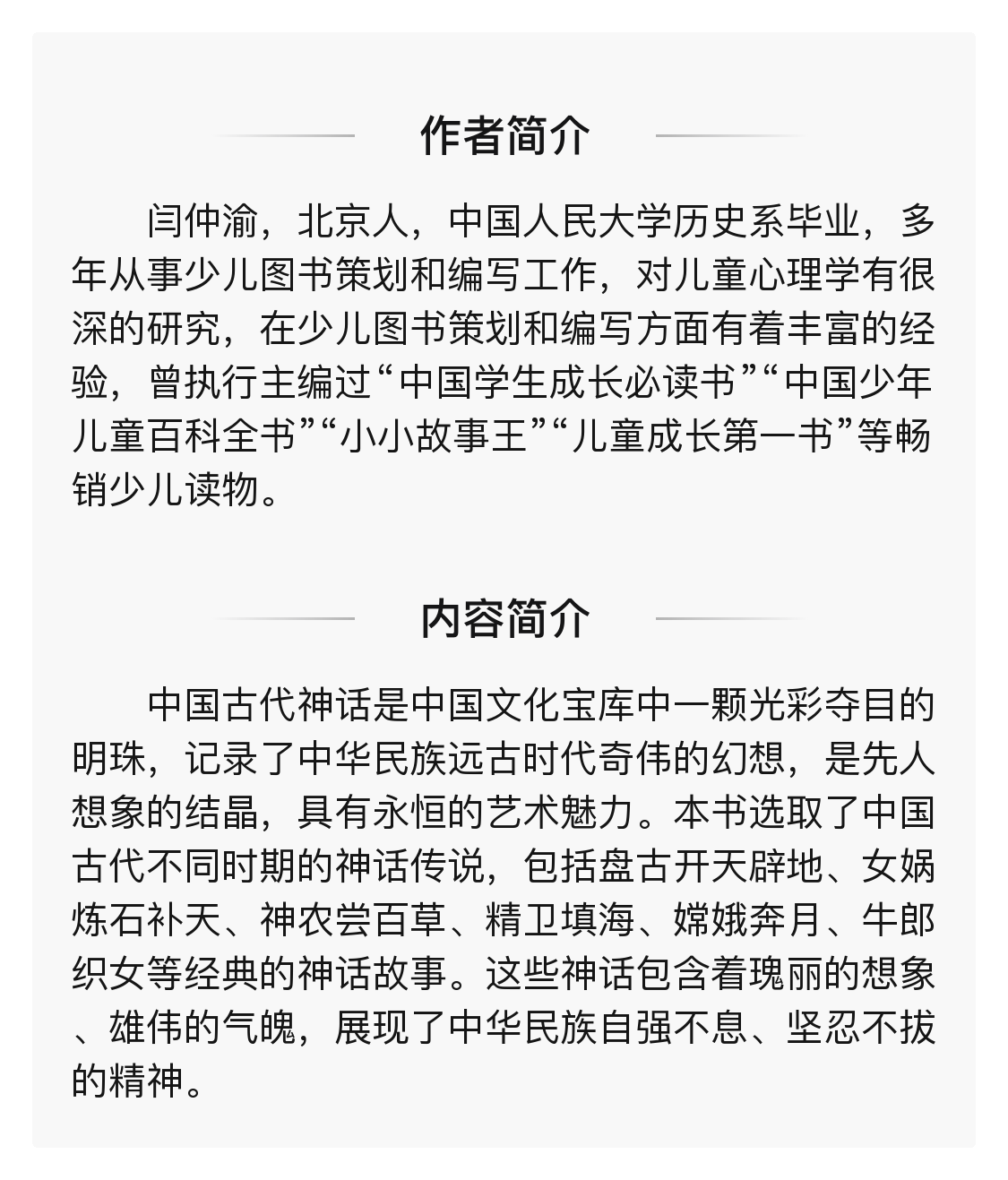 作者简介

闫仲渝，北京人，中国人民大学历史系毕业，多年从事少儿图书策划和编写工作，对儿童心理学有很深的研究，在少儿图书策划和编写方面有着丰富的经验，曾执行主编过“中国学生成长必读书”“中国少年儿童百科全书”“小小故事王”“儿童成长第一书”等畅销少儿读物。

内容简介

中国古代神话是中国文化宝库中一颗光彩夺目的明珠，记录了中华民族远古时代奇伟的幻想，是先人想象的结晶，具有永恒的艺术魅力。本书选取了中国古代不同时期的神话传说，包括盘古开天辟地、女娲炼石补天、神农尝百草、精卫填海、嫦娥奔月、牛郎织女等经典的神话故事。这些神话包含着瑰丽的想象、雄伟的气魄，展现了中华民族自强不息、坚忍不拔的精神。